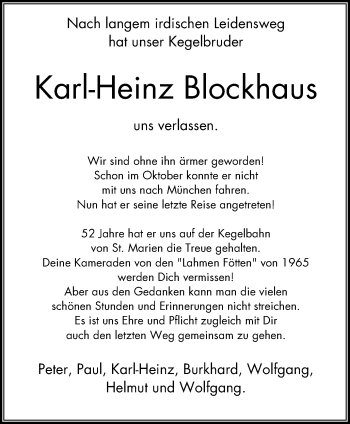 Nach langem irdischen Leidensweg
hat unser Kegelbruder

Karl-Heinz Blockhaus

uns verlassen.

Wir sind ohne ihn ärmer geworden!
Schon im Oktober konnte er nicht
mit uns nach München fahren.
Nun hat er seine letzte Reise angetreten!

52 Jahre hat er uns auf der Kegelbahn
von St. Marien die Treue gehalten.
Deine Kameraden von den "Lahmen Fötten" von 1965
werden Dich vermissen!
Aber aus den Gedanken kann man die vielen
schönen Stunden und Erinnerungen nicht streichen.
Es ist uns Ehre und Pflicht zugleich mit Dir
auch den letzten Weg gemeinsam zu gehen.

Peter, Paul, Karl-Heinz, Burkhard, Wolfgang,
Helmut und Wolfgang.